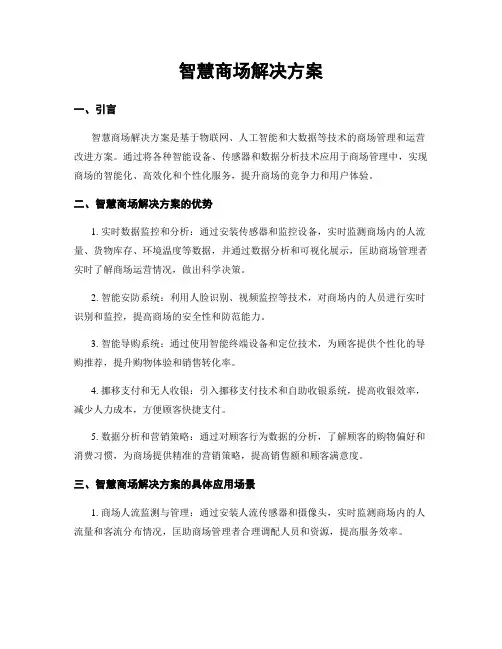 智慧商场解决方案

一、引言

智慧商场解决方案是基于物联网、人工智能和大数据等技术的商场管理和运营改进方案。通过将各种智能设备、传感器和数据分析技术应用于商场管理中，实现商场的智能化、高效化和个性化服务，提升商场的竞争力和用户体验。

二、智慧商场解决方案的优势

1. 实时数据监控和分析：通过安装传感器和监控设备，实时监测商场内的人流量、货物库存、环境温度等数据，并通过数据分析和可视化展示，匡助商场管理者实时了解商场运营情况，做出科学决策。

2. 智能安防系统：利用人脸识别、视频监控等技术，对商场内的人员进行实时识别和监控，提高商场的安全性和防范能力。

3. 智能导购系统：通过使用智能终端设备和定位技术，为顾客提供个性化的导购推荐，提升购物体验和销售转化率。

4. 挪移支付和无人收银：引入挪移支付技术和自助收银系统，提高收银效率，减少人力成本，方便顾客快捷支付。

5. 数据分析和营销策略：通过对顾客行为数据的分析，了解顾客的购物偏好和消费习惯，为商场提供精准的营销策略，提高销售额和顾客满意度。

三、智慧商场解决方案的具体应用场景

1. 商场人流监测与管理：通过安装人流传感器和摄像头，实时监测商场内的人流量和客流分布情况，匡助商场管理者合理调配人员和资源，提高服务效率。